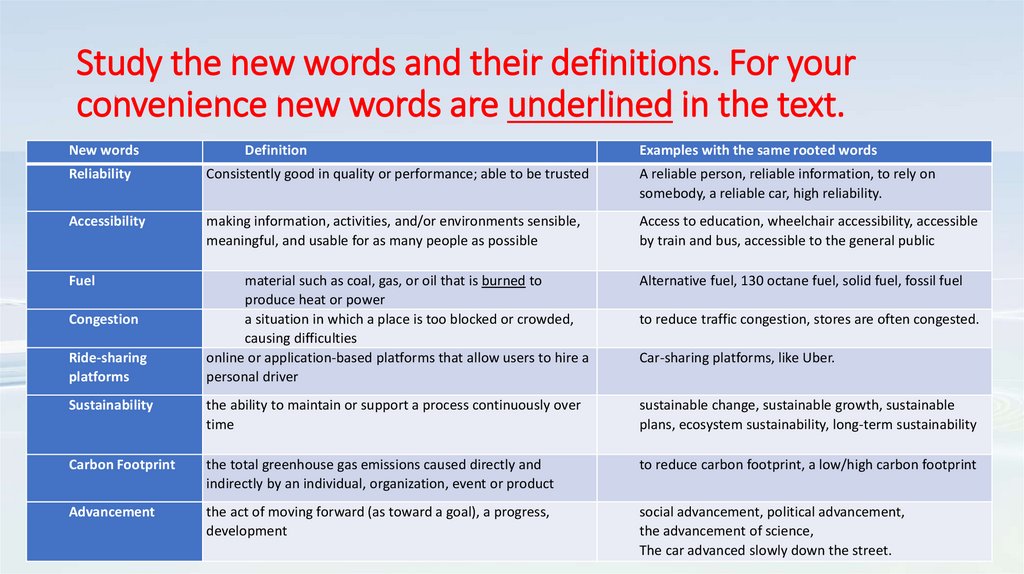 Study the new words and their definitions. For your convenience new words are underlined in the text.

| New words | Definition | Examples with the same rooted words |
|---|---|---|
| Reliability | Consistently good in quality or performance; able to be trusted | A reliable person, reliable information, to rely on somebody, a reliable car, high reliability. |
| Accessibility | making information, activities, and/or environments sensible, meaningful, and usable for as many people as possible | Access to education, wheelchair accessibility, accessible by train and bus, accessible to the general public |
| Fuel | material such as coal, gas, or oil that is burned to produce heat or power | Alternative fuel, 130 octane fuel, solid fuel, fossil fuel |
| Congestion | a situation in which a place is too blocked or crowded, causing difficulties | to reduce traffic congestion, stores are often congested. |
| Ride-sharing platforms | online or application-based platforms that allow users to hire a personal driver | Car-sharing platforms, like Uber. |
| Sustainability | the ability to maintain or support a process continuously over time | sustainable change, sustainable growth, sustainable plans, ecosystem sustainability, long-term sustainability |
| Carbon Footprint | the total greenhouse gas emissions caused directly and indirectly by an individual, organization, event or product | to reduce carbon footprint, a low/high carbon footprint |
| Advancement | the act of moving forward (as toward a goal), a progress, development | social advancement, political advancement, the advancement of science, The car advanced slowly down the street. |